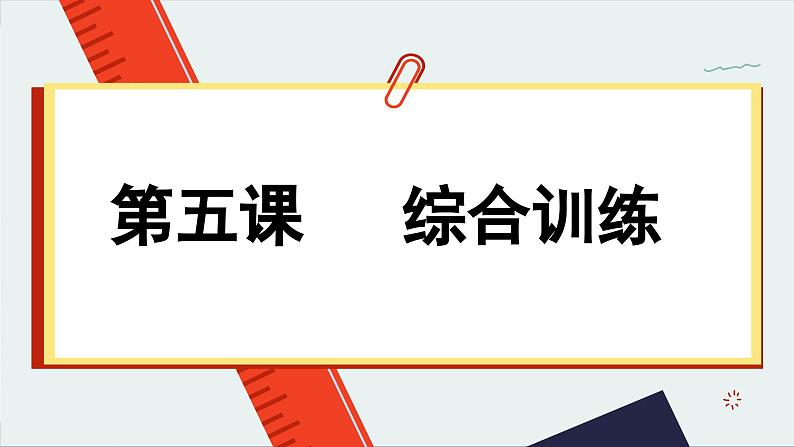 第五课　综合训练